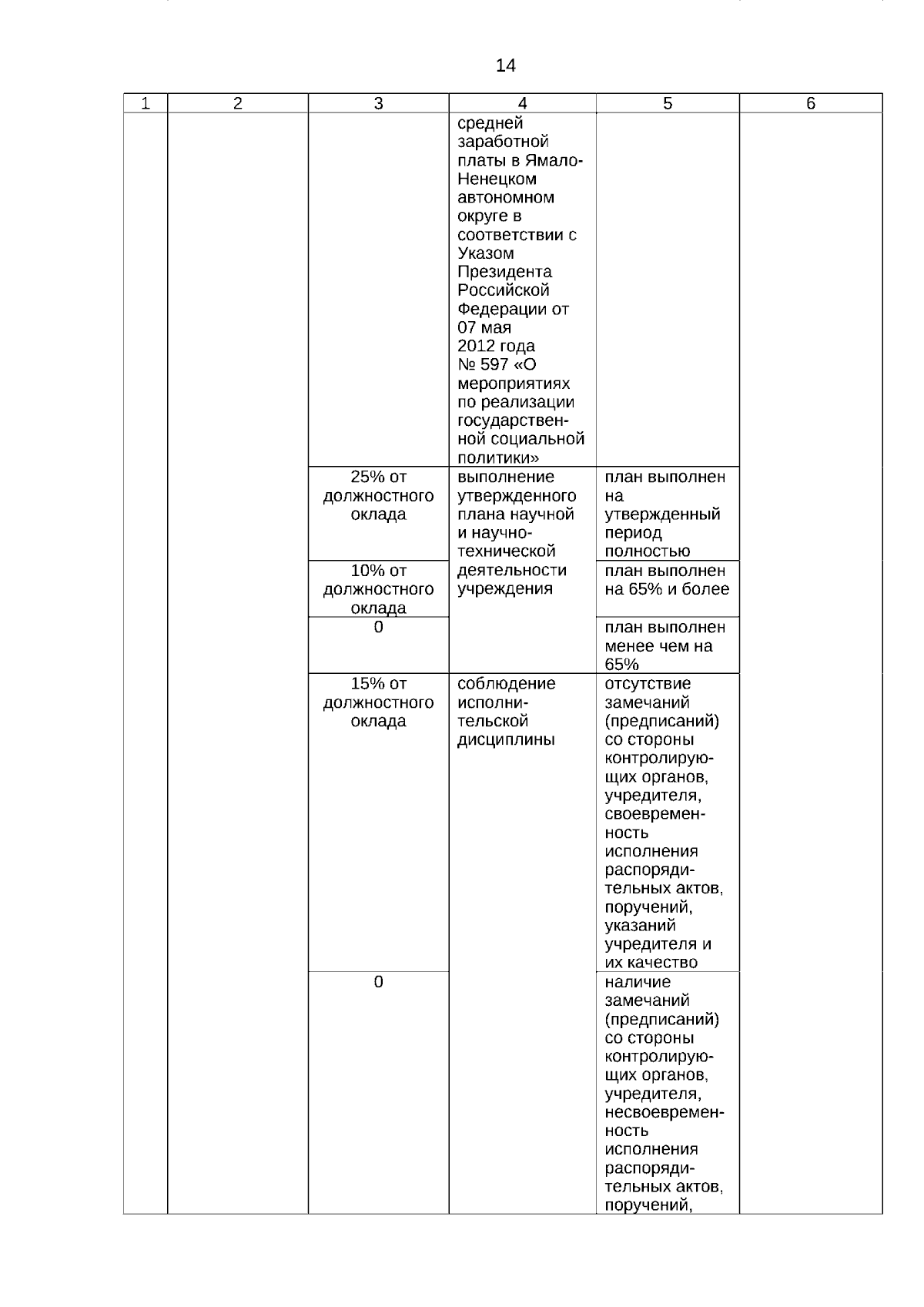 14

| 1 | 2 | 3 | 4 | 5 | 6 |
|---|---|---|---|---|---|
| | | | средней заработной платы в Ямало-Ненецком автономном округе в соответствии с Указом Президента Российской Федерации от 07 мая 2012 года № 597 «О мероприятиях по реализации государственной социальной политики» | | |
| | | 25% от должностного оклада | выполнение утвержденного плана научной и научно-технической деятельности учреждения | план выполнен на утвержденный период полностью | |
| | | 10% от должностного оклада | | план выполнен на 65% и более | |
| | | 0 | | план выполнен менее чем на 65% | |
| | | 15% от должностного оклада | соблюдение исполнительской дисциплины | отсутствие замечаний (предписаний) со стороны контролирующих органов, учредителя, своевременность исполнения распорядительных актов, поручений, указаний учредителя и их качество | |
| | | 0 | | наличие замечаний (предписаний) со стороны контролирующих органов, учредителя, несвоевременность исполнения распорядительных актов, поручений, | |